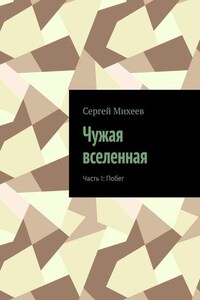 Сергей Михеев

Чужая вселенная

Часть I: Побег